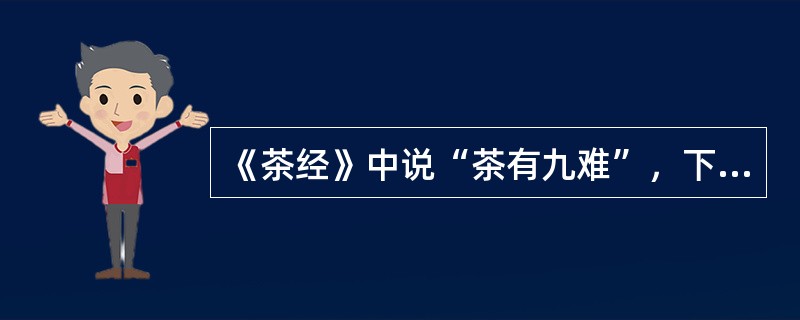 《茶经》中说“茶有九难”，下...